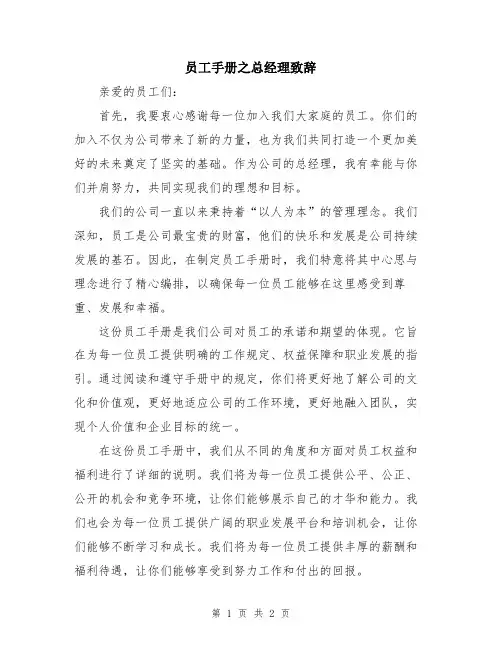 员工手册之总经理致辞

亲爱的员工们:

首先，我要衷心感谢每一位加入我们大家庭的员工。你们的加入不仅为公司带来了新的力量，也为我们共同打造一个更加美好的未来奠定了坚实的基础。作为公司的总经理，我有幸能与你们并肩努力，共同实现我们的理想和目标。

我们的公司一直以来秉持着“以人为本”的管理理念。我们深知，员工是公司最宝贵的财富，他们的快乐和发展是公司持续发展的基石。因此，在制定员工手册时，我们特意将其中心思与理念进行了精心编排，以确保每一位员工能够在这里感受到尊重、发展和幸福。

这份员工手册是我们公司对员工的承诺和期望的体现。它旨在为每一位员工提供明确的工作规定、权益保障和职业发展的指引。通过阅读和遵守手册中的规定，你们将更好地了解公司的文化和价值观，更好地适应公司的工作环境，更好地融入团队，实现个人价值和企业目标的统一。

在这份员工手册中，我们从不同的角度和方面对员工权益和福利进行了详细的说明。我们将为每一位员工提供公平、公正、公开的机会和竞争环境，让你们能够展示自己的才华和能力。我们也会为每一位员工提供广阔的职业发展平台和培训机会，让你们能够不断学习和成长。我们将为每一位员工提供丰厚的薪酬和福利待遇，让你们能够享受到努力工作和付出的回报。

第 1 页 共 2 页